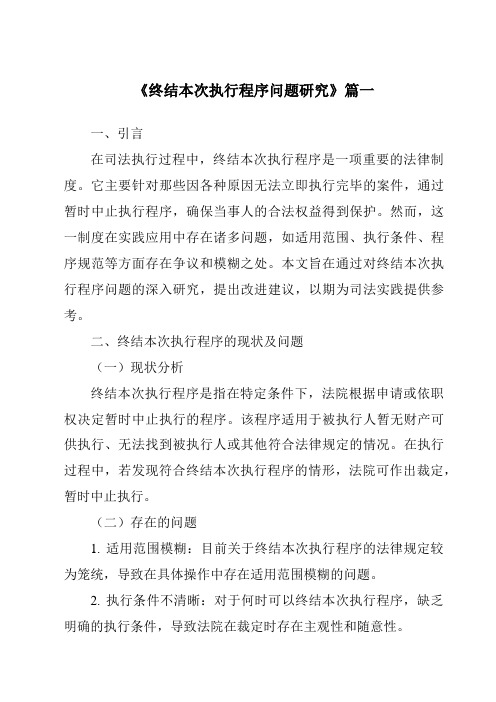 《终结本次执行程序问题研究》篇一

一、引言

在司法执行过程中，终结本次执行程序是一项重要的法律制度。它主要针对那些因各种原因无法立即执行完毕的案件，通过暂时中止执行程序，确保当事人的合法权益得到保护。然而，这一制度在实践应用中存在诸多问题，如适用范围、执行条件、程序规范等方面存在争议和模糊之处。本文旨在通过对终结本次执行程序问题的深入研究，提出改进建议，以期为司法实践提供参考。

二、终结本次执行程序的现状及问题

（一）现状分析

终结本次执行程序是指在特定条件下，法院根据申请或依职权决定暂时中止执行的程序。该程序适用于被执行人暂无财产可供执行、无法找到被执行人或其他符合法律规定的情况。在执行过程中，若发现符合终结本次执行程序的情形，法院可作出裁定，暂时中止执行。

（二）存在的问题

1. 适用范围模糊：目前关于终结本次执行程序的法律规定较为笼统，导致在具体操作中存在适用范围模糊的问题。

2. 执行条件不清晰：对于何时可以终结本次执行程序，缺乏明确的执行条件，导致法院在裁定时存在主观性和随意性。